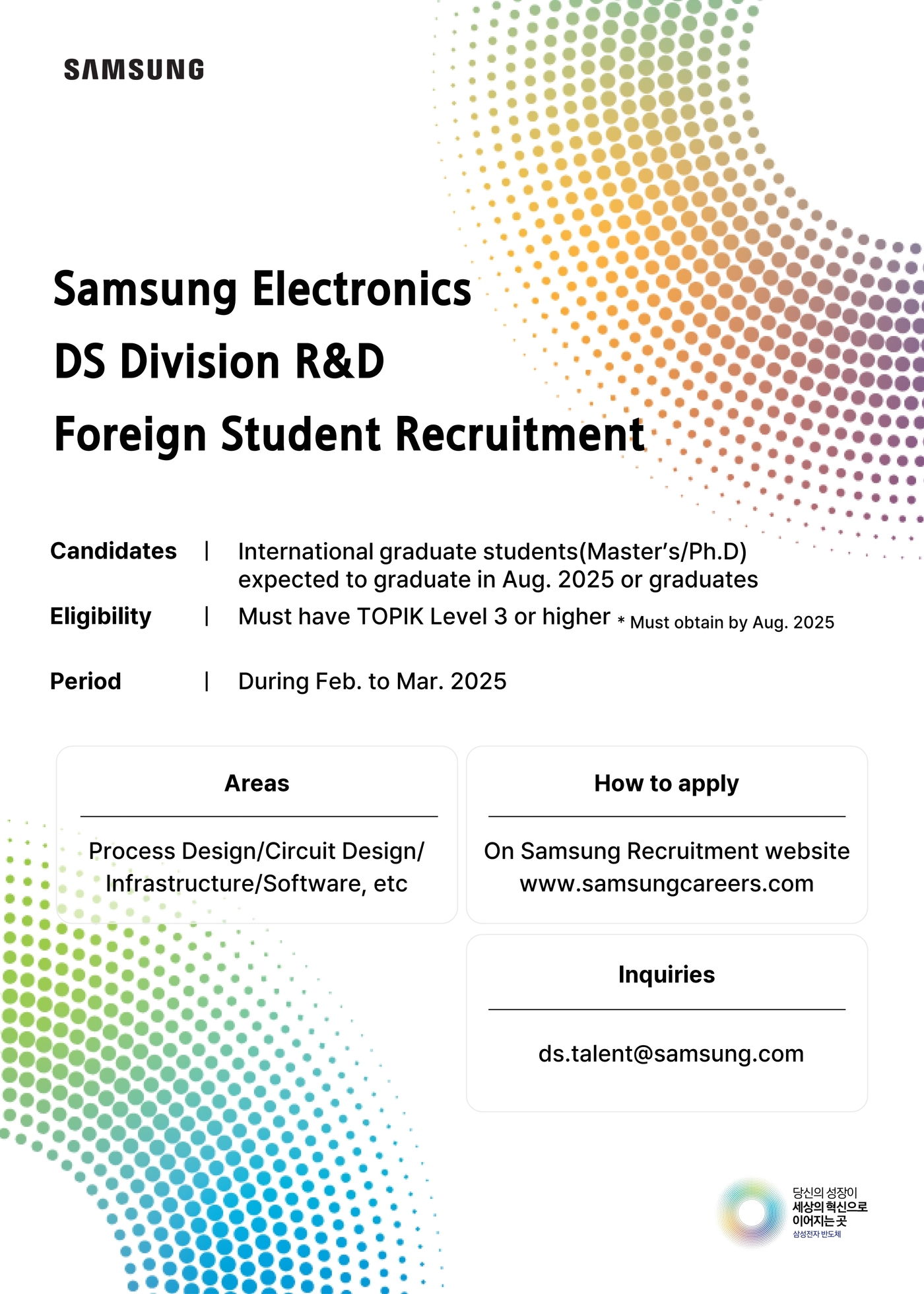 SAMSUNG

Samsung Electronics
DS Division R&D
Foreign Student Recruitment

Candidates | International graduate students(Master's/Ph.D) expected to graduate in Aug. 2025 or graduates

Eligibility | Must have TOPIK Level 3 or higher * Must obtain by Aug. 2025

Period | During Feb. to Mar. 2025

Areas

Process Design/Circuit Design/ Infrastructure/Software, etc

How to apply

On Samsung Recruitment website
www.samsungcareers.com

Inquiries

ds.talent@samsung.com

당신의 성장이
세상의 혁신으로
이어지는 곳
삼성전자 반도체